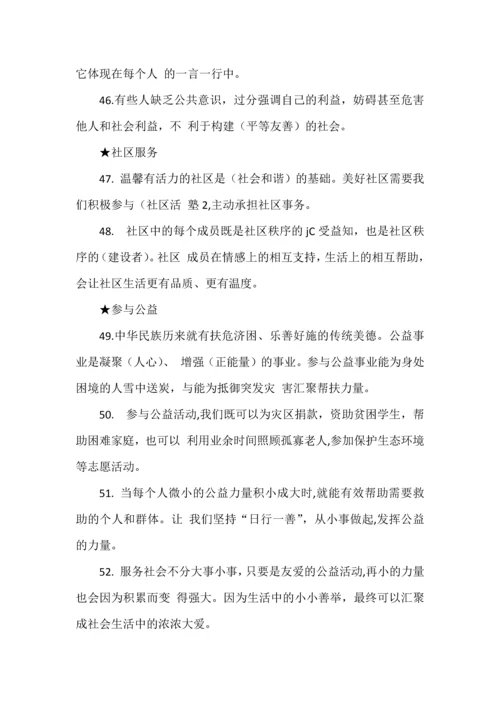 它体现在每个人 的一言一行中。

46.有些人缺乏公共意识，过分强调自己的利益，妨碍甚至危害他人和社会利益，不 利于构建（平等友善）的社会。

★社区服务

47. 温馨有活力的社区是（社会和谐）的基础。美好社区需要我们积极参与（社区活 塾 2,主动承担社区事务。

48. 社区中的每个成员既是社区秩序的 jC 受益知，也是社区秩序的（建设者）。社区 成员在情感上的相互支持，生活上的相互帮助，会让社区生活更有品质、更有温度。

★参与公益

49.中华民族历来就有扶危济困、乐善好施的传统美德。公益事业是凝聚（人心）、 增强（正能量）的事业。参与公益事业能为身处困境的人雪中送炭，与能为抵御突发灾 害汇聚帮扶力量。

50. 参与公益活动,我们既可以为灾区捐款，资助贫困学生，帮助困难家庭，也可以 利用业余时间照顾孤寡老人,参加保护生态环境等志愿活动。

51. 当每个人微小的公益力量积小成大时,就能有效帮助需要救助的个人和群体。让 我们坚持“日行一善”，从小事做起,发挥公益的力量。

52. 服务社会不分大事小事，只要是友爱的公益活动,再小的力量也会因为积累而变 得强大。因为生活中的小小善举，最终可以汇聚成社会生活中的浓浓大爱。